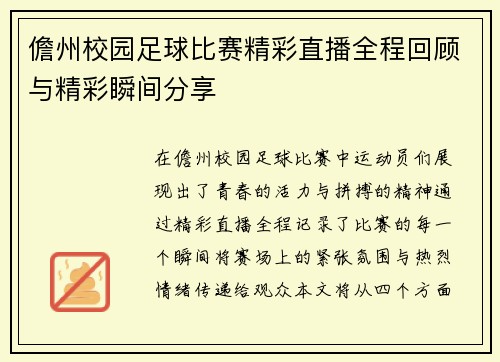 儋州校园足球比赛精彩直播全程回顾与精彩瞬间分享

在儋州校园足球比赛中运动员们展现出了青春的活力与拼搏的精神通过精彩直播全程记录了比赛的每一个瞬间将赛场上的紧张氛围与热烈情绪传递给观众本文将从四个方面